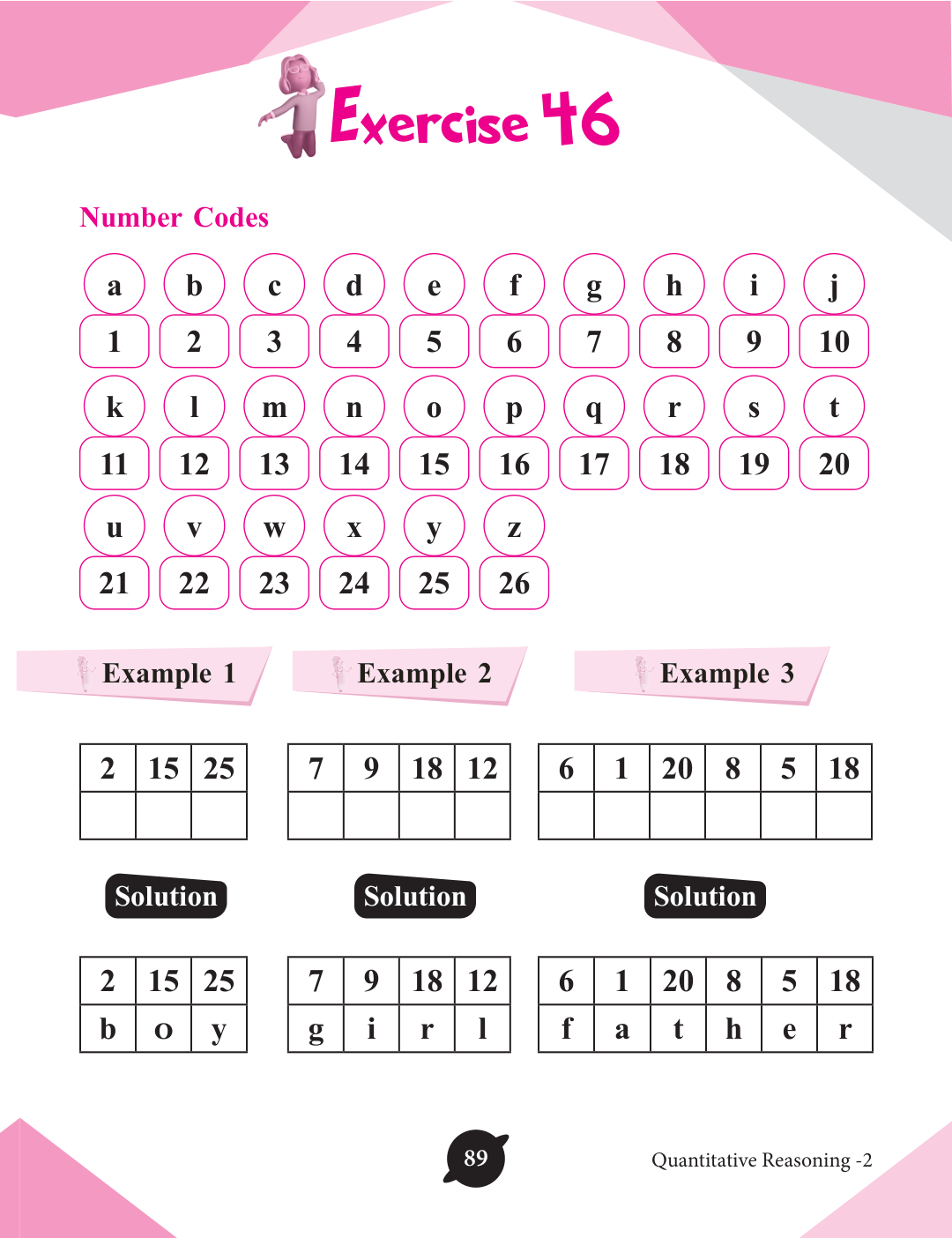 Exercise 46

Number Codes

| a | b | c | d | e | f | g | h | i | j |
|---|---|---|---|---|---|---|---|---|---|
| 1 | 2 | 3 | 4 | 5 | 6 | 7 | 8 | 9 | 10 |

| k | l | m | n | o | p | q | r | s | t |
|---|---|---|---|---|---|---|---|---|---|
| 11 | 12 | 13 | 14 | 15 | 16 | 17 | 18 | 19 | 20 |

| u | v | w | x | y | z |
|---|---|---|---|---|---|
| 21 | 22 | 23 | 24 | 25 | 26 |

Example 1

| 2 | 15 | 25 |
|---|---|---|
| | | |

Solution

| 2 | 15 | 25 |
|---|---|---|
| b | o | y |

Example 2

| 7 | 9 | 18 | 12 |
|---|---|---|---|
| | | | |

Solution

| 7 | 9 | 18 | 12 |
|---|---|---|---|
| g | i | r | l |

Example 3

| 6 | 1 | 20 | 8 | 5 | 18 |
|---|---|---|---|---|---|
| | | | | | |

Solution

| 6 | 1 | 20 | 8 | 5 | 18 |
|---|---|---|---|---|---|
| f | a | t | h | e | r |

89

Quantitative Reasoning -2